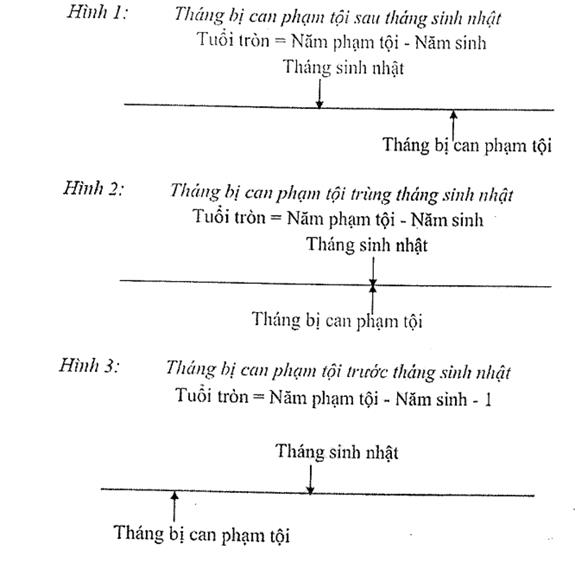 Hình 1: Tháng bị can phạm tội sau tháng sinh nhật
Tuổi tròn = Năm phạm tội - Năm sinh

Tháng sinh nhật

Tháng bị can phạm tội

Hình 2: Tháng bị can phạm tội trùng tháng sinh nhật
Tuổi tròn = Năm phạm tội - Năm sinh

Tháng sinh nhật

Tháng bị can phạm tội

Hình 3: Tháng bị can phạm tội trước tháng sinh nhật
Tuổi tròn = Năm phạm tội - Năm sinh - 1

Tháng sinh nhật

Tháng bị can phạm tội